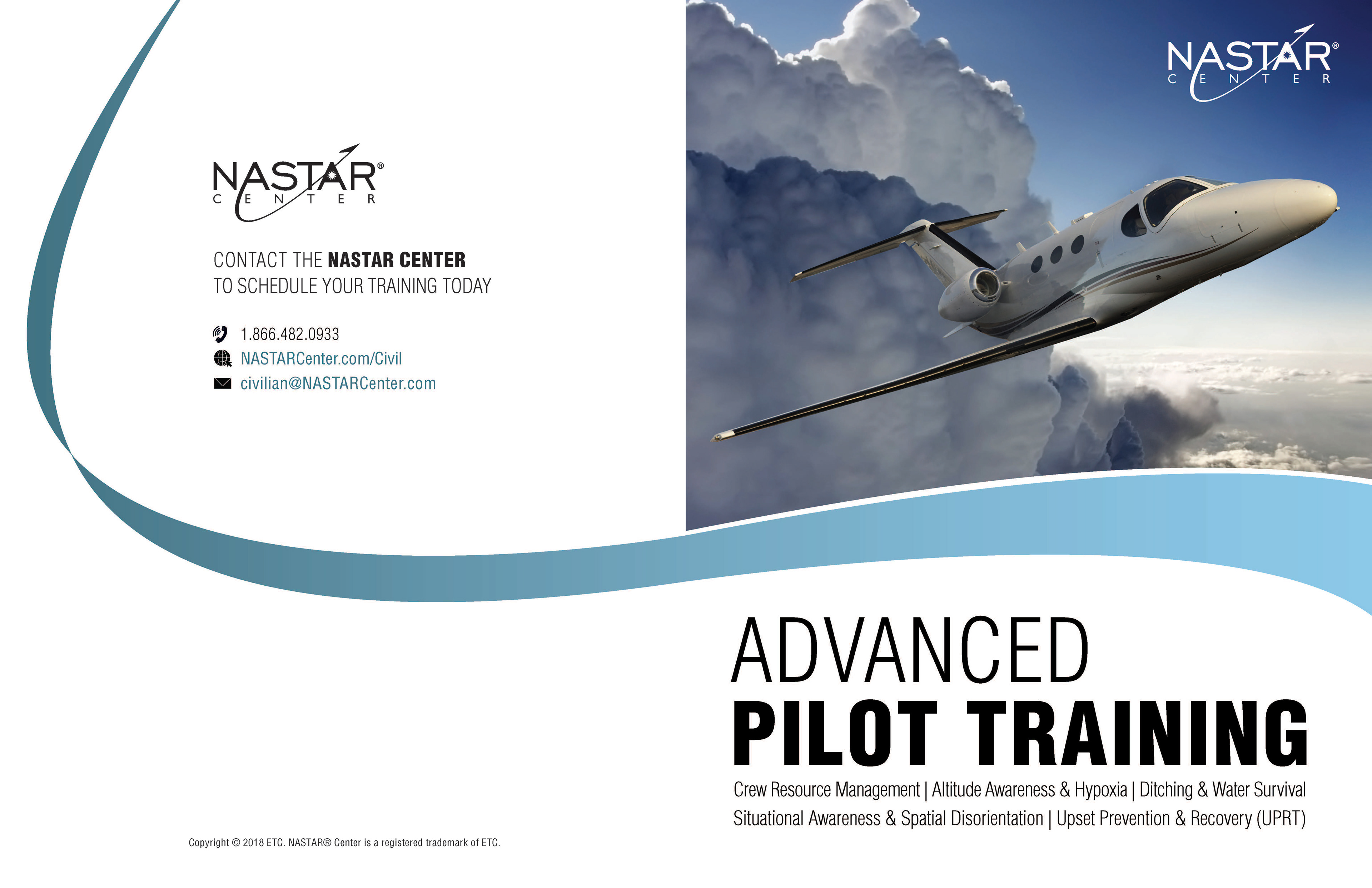 NASTAR®
CENTER

CONTACT THE NASTAR CENTER
TO SCHEDULE YOUR TRAINING TODAY

1.866.482.0933
NASTARCenter.com/Civil
civilian@NASTARCenter.com

Copyright © 2018 ETC. NASTAR® Center is a registered trademark of ETC.

NASTAR®
CENTER

ADVANCED
PILOT TRAINING

Crew Resource Management | Altitude Awareness & Hypoxia | Ditching & Water Survival
Situational Awareness & Spatial Disorientation | Upset Prevention & Recovery (UPRT)